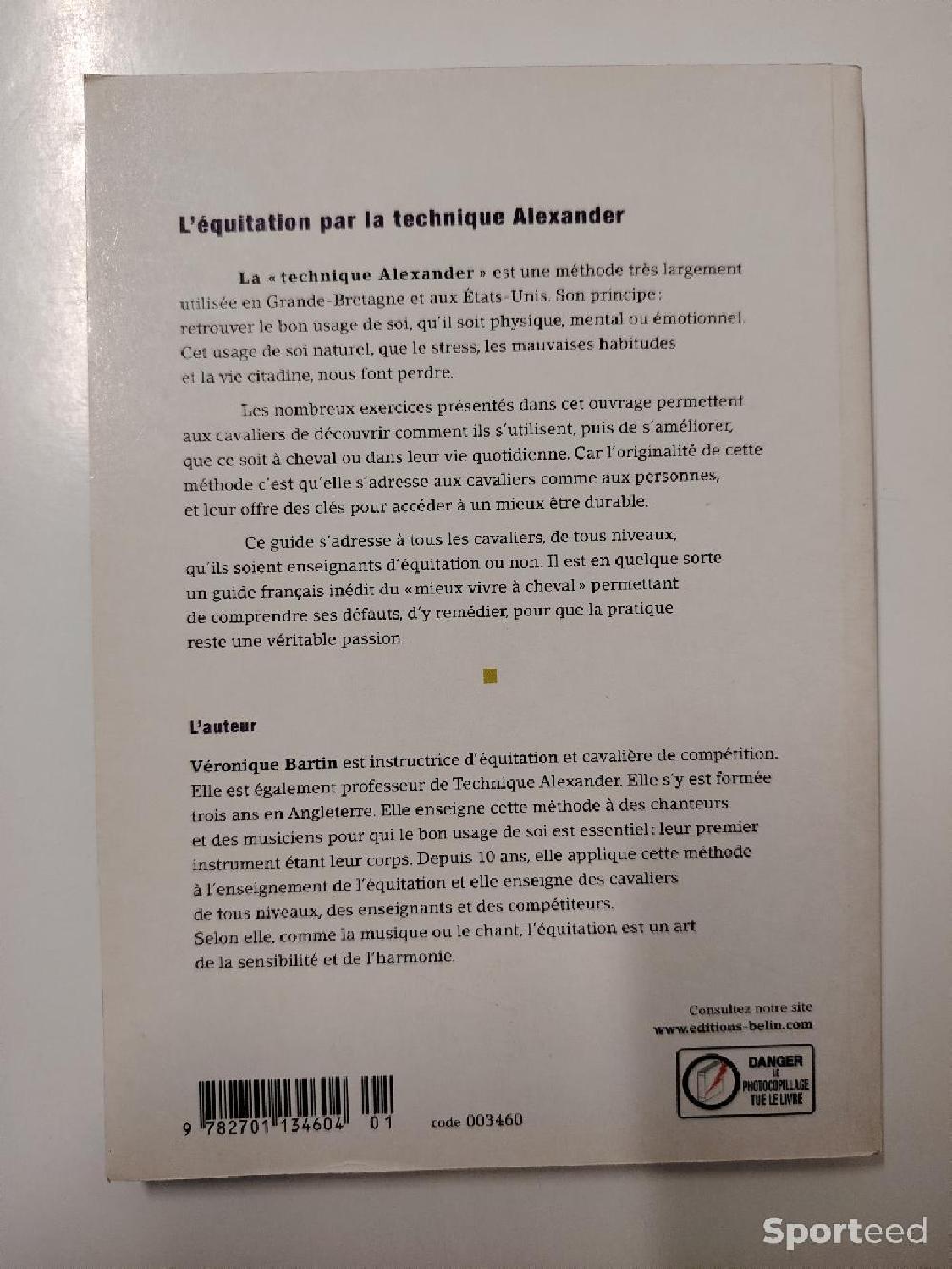 L'équitation par la technique Alexander

La « technique Alexander » est une méthode très largement utilisée en Grande-Bretagne et aux États-Unis. Son principe: retrouver le bon usage de soi, qu'il soit physique, mental ou émotionnel. Cet usage de soi naturel, que le stress, les mauvaises habitudes et la vie citadine, nous font perdre.

Les nombreux exercices présentés dans cet ouvrage permettent aux cavaliers de découvrir comment ils s'utilisent, puis de s'améliorer, que ce soit à cheval ou dans leur vie quotidienne. Car l'originalité de cette méthode c'est qu'elle s'adresse aux cavaliers comme aux personnes, et leur offre des clés pour accéder à un mieux être durable.

Ce guide s'adresse à tous les cavaliers, de tous niveaux, qu'ils soient enseignants d'équitation ou non. Il est en quelque sorte un guide français inédit du « mieux vivre à cheval » permettant de comprendre ses défauts, d'y remédier, pour que la pratique reste une véritable passion.

L'auteur

Véronique Bartin est instructrice d'équitation et cavalière de compétition. Elle est également professeur de Technique Alexander. Elle s'y est formée trois ans en Angleterre. Elle enseigne cette méthode à des chanteurs et des musiciens pour qui le bon usage de soi est essentiel: leur premier instrument étant leur corps. Depuis 10 ans, elle applique cette méthode à l'enseignement de l'équitation et elle enseigne des cavaliers de tous niveaux, des enseignants et des compétiteurs.
Selon elle, comme la musique ou le chant, l'équitation est un art de la sensibilité et de l'harmonie.

Consultez notre site
www.editions-belin.com

DANGER
LE
PHOTOCOPILLAGE
TUE LE LIVRE

9 782701 134604 01

code 003460

Sporteed